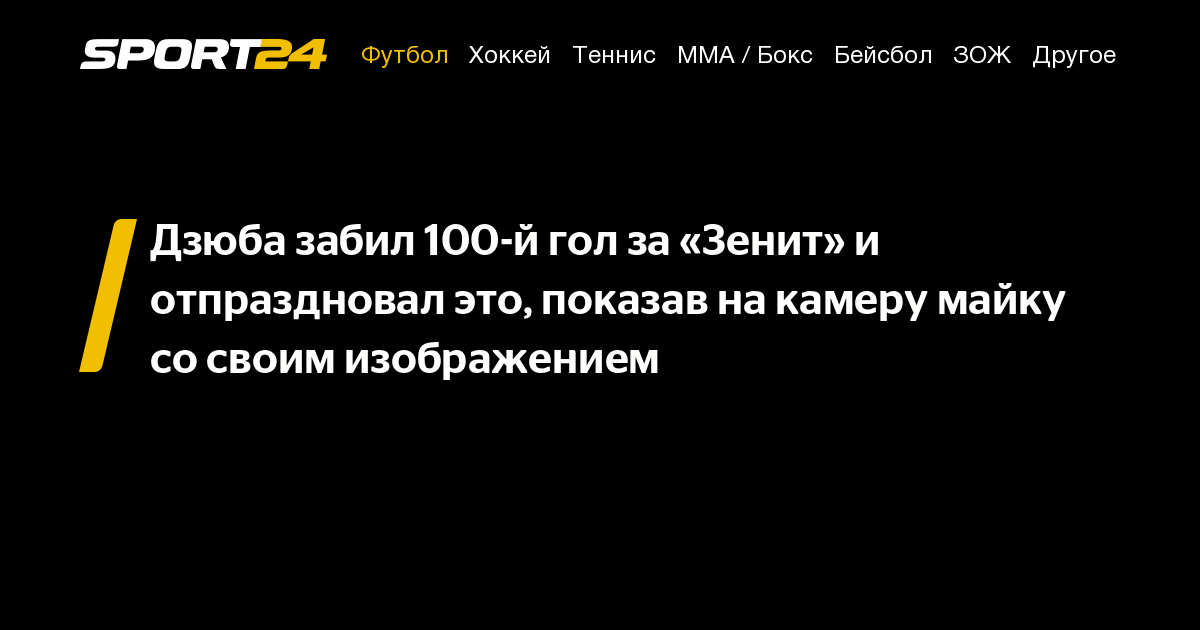 SPORT24 Футбол Хоккей Теннис ММА / Бокс Бейсбол ЗОЖ Другое

Дзюба забил 100-й гол за «Зенит» и отпраздновал это, показав на камеру майку со своим изображением